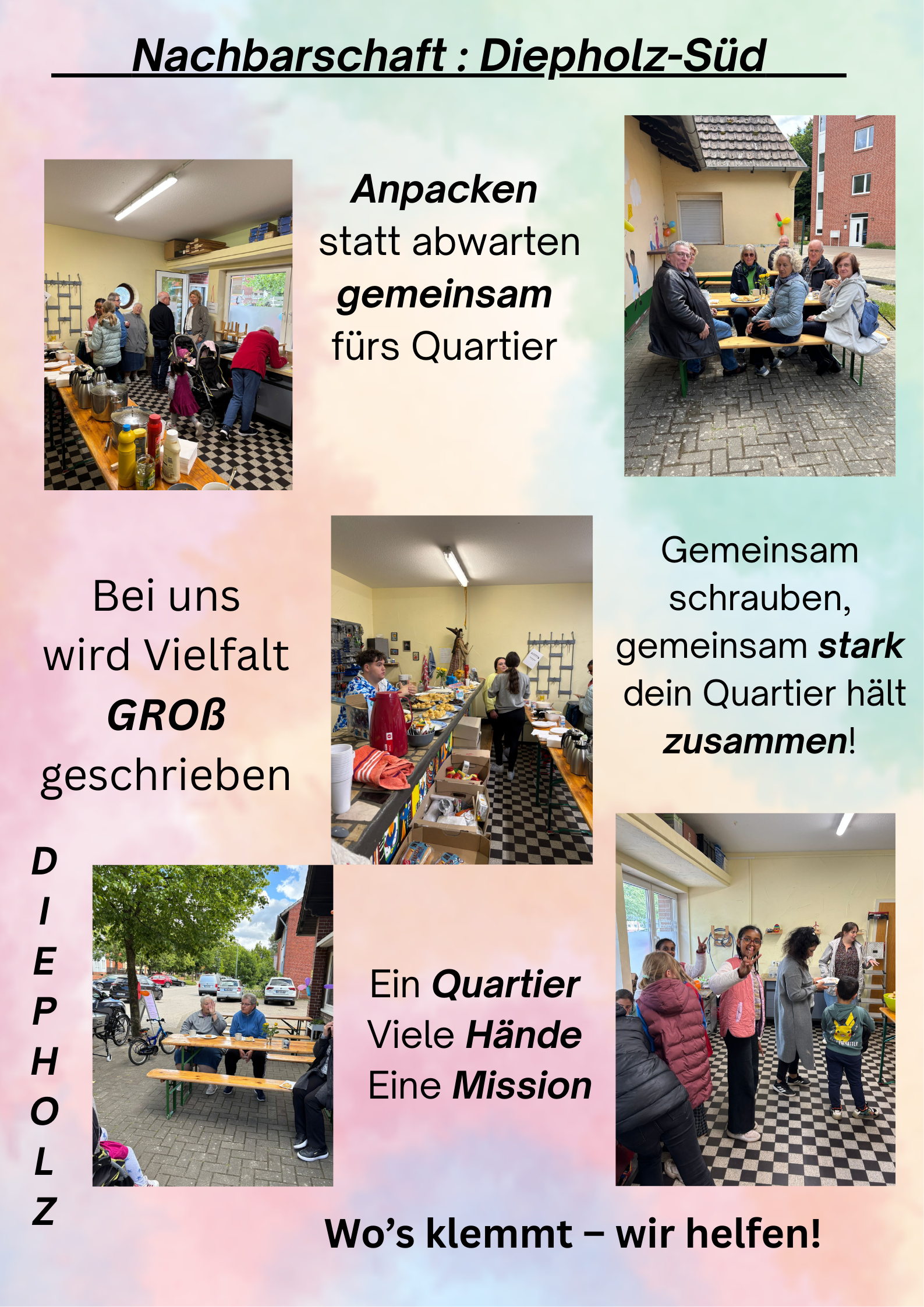 Nachbarschaft : Diepholz-Süd

Anpacken
statt abwarten
gemeinsam
fürs Quartier

Bei uns
wird Vielfalt
GROß
geschrieben

Gemeinsam
schrauben,
gemeinsam stark
dein Quartier hält
zusammen!

D
I
E
P
H
O
L
Z

Ein Quartier
Viele Hände
Eine Mission

Wo's klemmt – wir helfen!